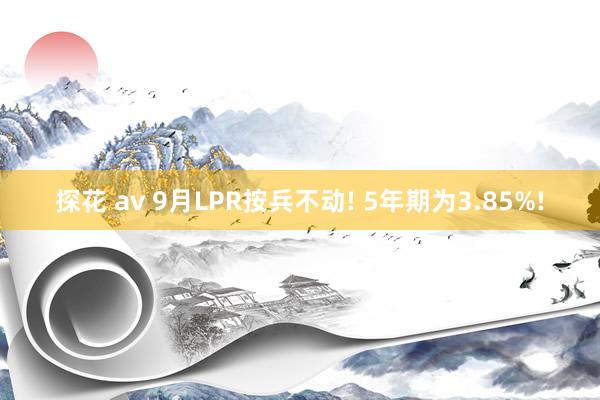 探花 av 9月LPR按兵不动! 5年期为3.85%!